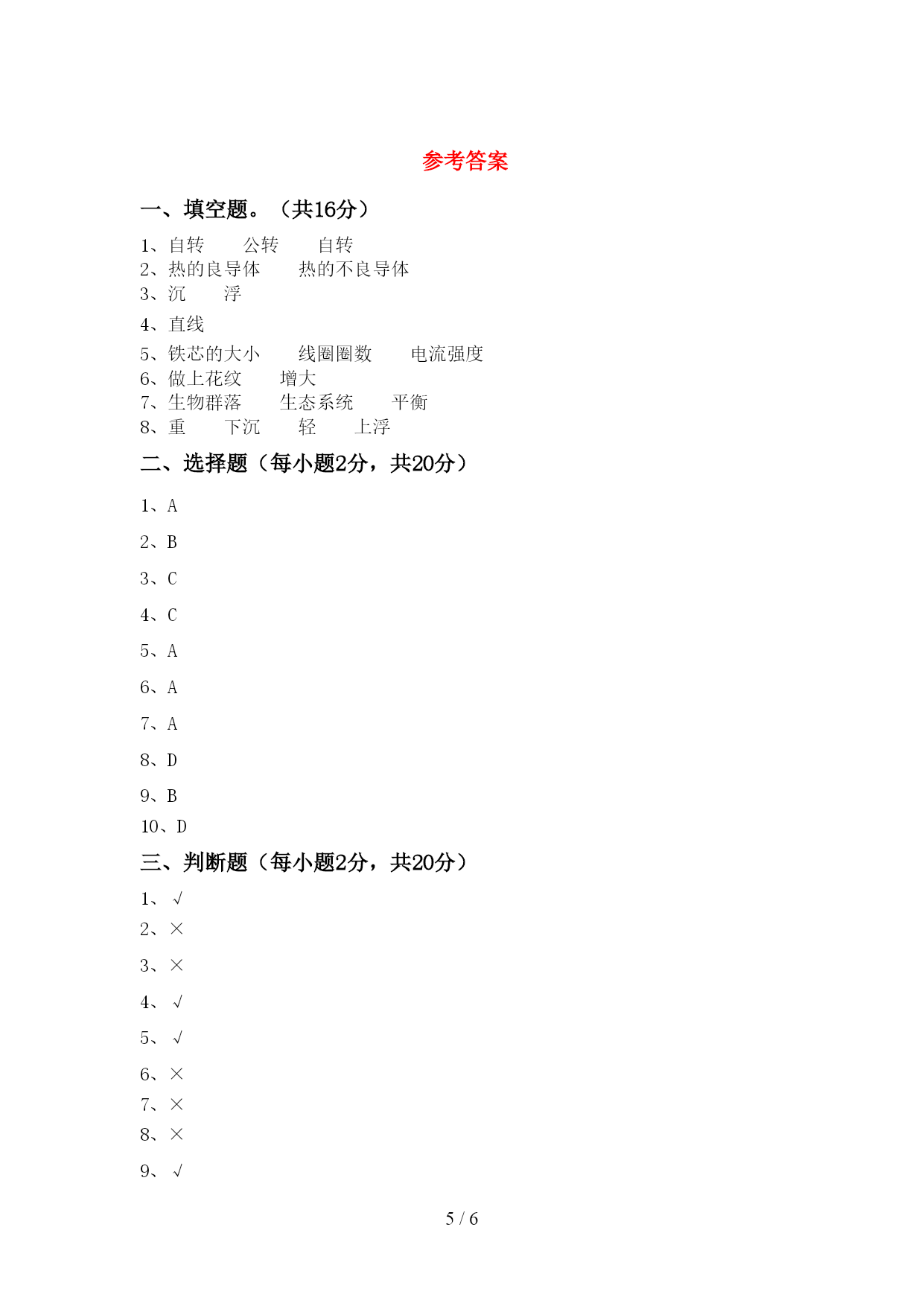 参考答案

一、填空题。（共16分）

1、自转　　公转　　自转
2、热的良导体　　热的不良导体
3、沉　　浮
4、直线
5、铁芯的大小　　线圈圈数　　电流强度
6、做上花纹　　增大
7、生物群落　　生态系统　　平衡
8、重　　下沉　　轻　　上浮

二、选择题（每小题2分，共20分）

1、A

2、B

3、C

4、C

5、A

6、A

7、A

8、D

9、B

10、D

三、判断题（每小题2分，共20分）

1、√

2、×

3、×

4、√

5、√

6、×

7、×

8、×

9、√

5 / 6